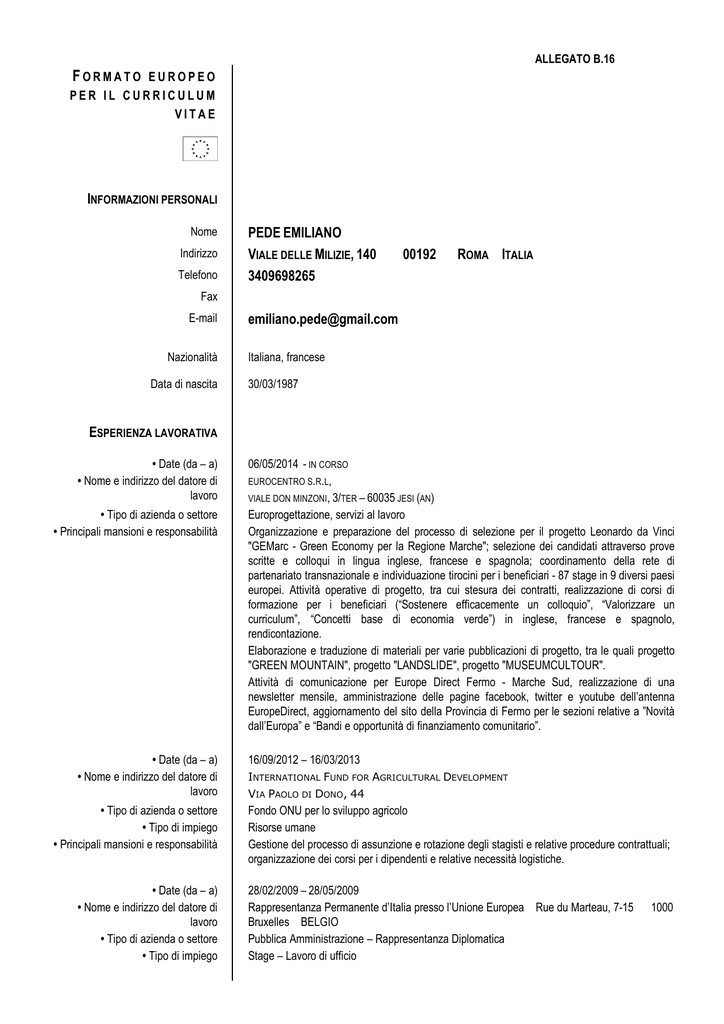 ALLEGATO B.16

FORMATO EUROPEO PER IL CURRICULUM VITAE

INFORMAZIONI PERSONALI

Nome PEDE EMILIANO

Indirizzo VIALE DELLE MILIZIE, 140 00192 ROMA ITALIA

Telefono 3409698265

Fax

E-mail emiliano.pede@gmail.com

Nazionalità Italiana, francese

Data di nascita 30/03/1987

ESPERIENZA LAVORATIVA

• Date (da – a) 06/05/2014 - IN CORSO

• Nome e indirizzo del datore di lavoro EUROCENTRO S.R.L, VIALE DON MINZONI, 3/TER – 60035 JESI (AN)

• Tipo di azienda o settore Europrogettazione, servizi al lavoro

• Principali mansioni e responsabilità Organizzazione e preparazione del processo di selezione per il progetto Leonardo da Vinci "GEMarc - Green Economy per la Regione Marche"; selezione dei candidati attraverso prove scritte e colloqui in lingua inglese, francese e spagnola; coordinamento della rete di partenariato transnazionale e individuazione tirocini per i beneficiari - 87 stage in 9 diversi paesi europei. Attività operative di progetto, tra cui stesura dei contratti, realizzazione di corsi di formazione per i beneficiari ("Sostenere efficacemente un colloquio", "Valorizzare un curriculum", "Concetti base di economia verde") in inglese, francese e spagnolo, rendicontazione.

Elaborazione e traduzione di materiali per varie pubblicazioni di progetto, tra le quali progetto "GREEN MOUNTAIN", progetto "LANDSLIDE", progetto "MUSEUMCULTOUR".

Attività di comunicazione per Europe Direct Fermo - Marche Sud, realizzazione di una newsletter mensile, amministrazione delle pagine facebook, twitter e youtube dell'antenna EuropeDirect, aggiornamento del sito della Provincia di Fermo per le sezioni relative a "Novità dall'Europa" e "Bandi e opportunità di finanziamento comunitario".

• Date (da – a) 16/09/2012 – 16/03/2013

• Nome e indirizzo del datore di lavoro INTERNATIONAL FUND FOR AGRICULTURAL DEVELOPMENT VIA PAOLO DI DONO, 44

• Tipo di azienda o settore Fondo ONU per lo sviluppo agricolo

• Tipo di impiego Risorse umane

• Principali mansioni e responsabilità Gestione del processo di assunzione e rotazione degli stagisti e relative procedure contrattuali; organizzazione dei corsi per i dipendenti e relative necessità logistiche.

• Date (da – a) 28/02/2009 – 28/05/2009

• Nome e indirizzo del datore di lavoro Rappresentanza Permanente d'Italia presso l'Unione Europea Rue du Marteau, 7-15 1000 Bruxelles BELGIO

• Tipo di azienda o settore Pubblica Amministrazione – Rappresentanza Diplomatica

• Tipo di impiego Stage – Lavoro di ufficio